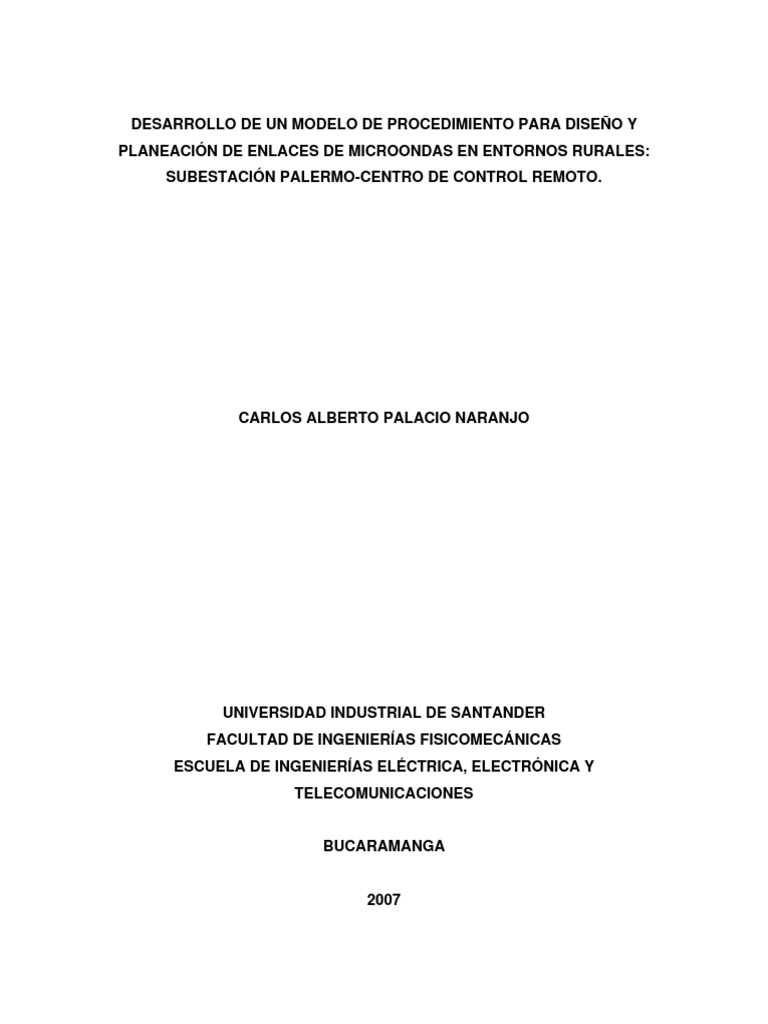 DESARROLLO DE UN MODELO DE PROCEDIMIENTO PARA DISEÑO Y PLANEACIÓN DE ENLACES DE MICROONDAS EN ENTORNOS RURALES: SUBESTACIÓN PALERMO-CENTRO DE CONTROL REMOTO.

CARLOS ALBERTO PALACIO NARANJO

UNIVERSIDAD INDUSTRIAL DE SANTANDER
FACULTAD DE INGENIERÍAS FISICOMECÁNICAS
ESCUELA DE INGENIERÍAS ELÉCTRICA, ELECTRÓNICA Y TELECOMUNICACIONES

BUCARAMANGA

2007